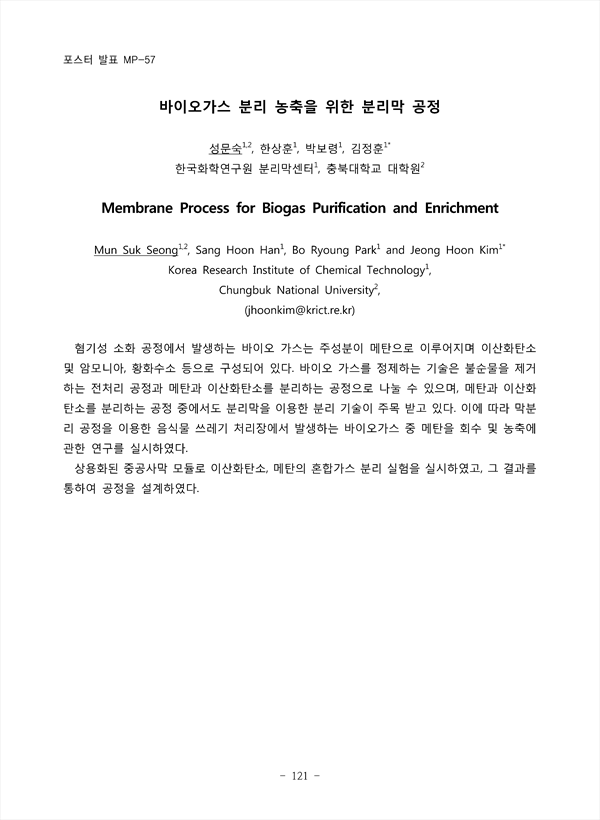 포스터 발표 MP-57

바이오가스 분리 농축을 위한 분리막 공정

성문숙$^{1,2}$, 한상훈$^{1}$, 박보령$^{1}$, 김정훈$^{1*}$
한국화학연구원 분리막센터$^{1}$, 충북대학교 대학원$^{2}$

Membrane Process for Biogas Purification and Enrichment

Mun Suk Seong$^{1,2}$, Sang Hoon Han$^{1}$, Bo Ryoung Park$^{1}$ and Jeong Hoon Kim$^{1*}$
Korea Research Institute of Chemical Technology$^{1}$,
Chungbuk National University$^{2}$,
(jhoonkim@krict.re.kr)

혐기성 소화 공정에서 발생하는 바이오 가스는 주성분이 메탄으로 이루어지며 이산화탄소 및 암모니아, 황화수소 등으로 구성되어 있다. 바이오 가스를 정제하는 기술은 불순물을 제거하는 전처리 공정과 메탄과 이산화탄소를 분리하는 공정으로 나눌 수 있으며, 메탄과 이산화탄소를 분리하는 공정 중에서도 분리막을 이용한 분리 기술이 주목 받고 있다. 이에 따라 막분리 공정을 이용한 음식물 쓰레기 처리장에서 발생하는 바이오가스 중 메탄을 회수 및 농축에 관한 연구를 실시하였다.

상용화된 중공사막 모듈로 이산화탄소, 메탄의 혼합가스 분리 실험을 실시하였고, 그 결과를 통하여 공정을 설계하였다.

- 121 -